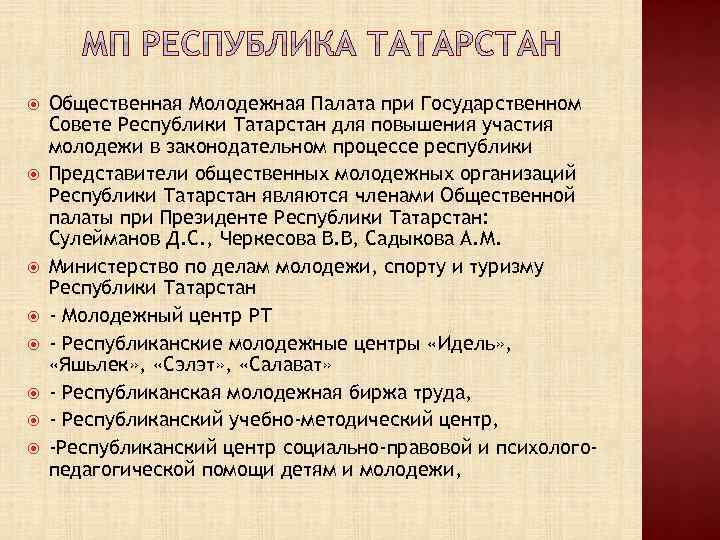 МП РЕСПУБЛИКА ТАТАРСТАН

Общественная Молодежная Палата при Государственном Совете Республики Татарстан для повышения участия молодежи в законодательном процессе республики

Представители общественных молодежных организаций Республики Татарстан являются членами Общественной палаты при Президенте Республики Татарстан: Сулейманов Д.С., Черкесова В.В, Садыкова А.М.

Министерство по делам молодежи, спорту и туризму Республики Татарстан

- Молодежный центр РТ

- Республиканские молодежные центры «Идель», «Яшьлек», «Сэлэт», «Салават»

- Республиканская молодежная биржа труда,

- Республиканский учебно-методический центр,

-Республиканский центр социально-правовой и психолого-педагогической помощи детям и молодежи,